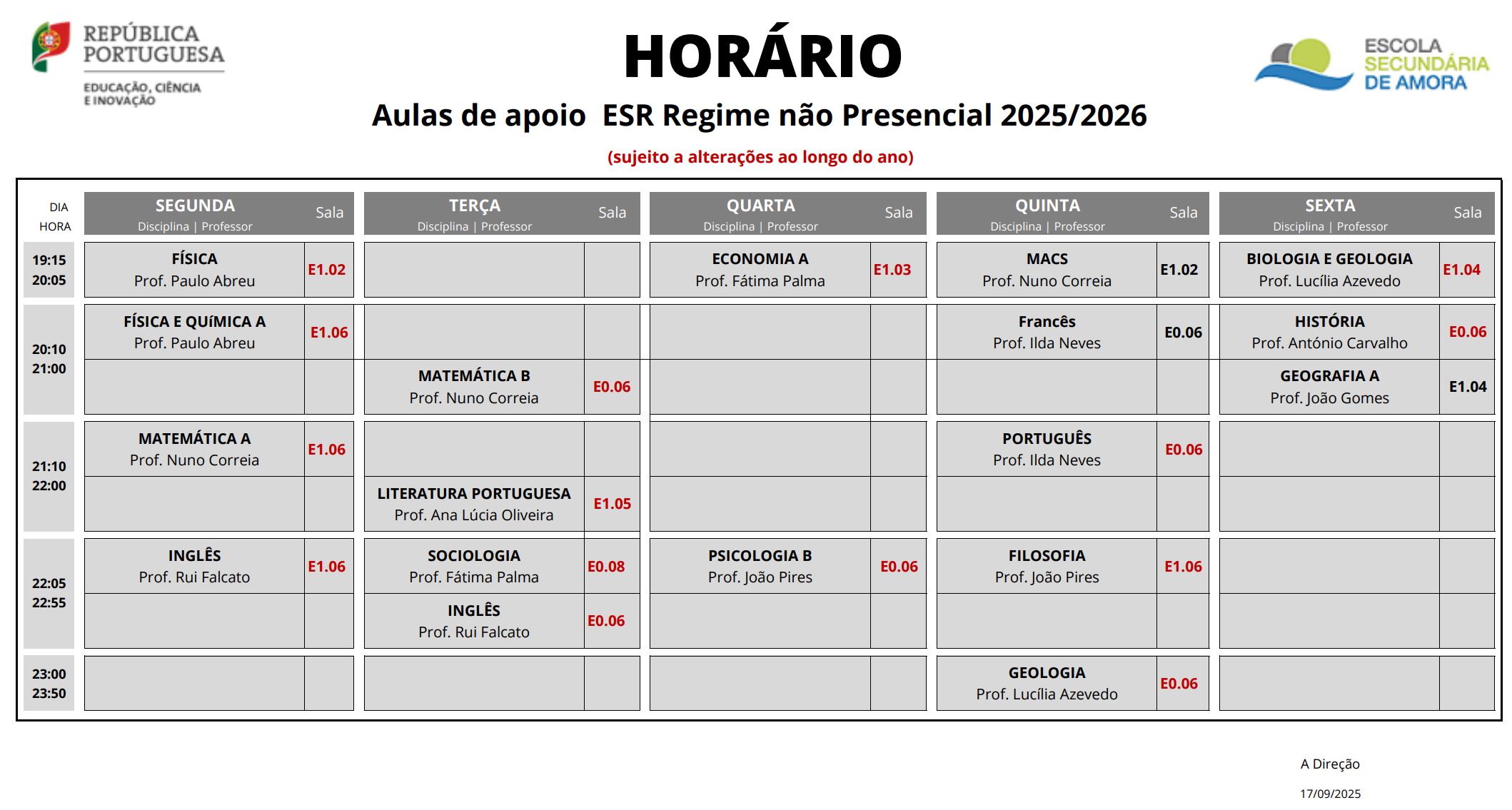 REPÚBLICA PORTUGUESA
EDUCAÇÃO, CIÊNCIA E INOVAÇÃO

HORÁRIO

ESCOLA SECUNDÁRIA DE AMORA

Aulas de apoio ESR Regime não Presencial 2025/2026

(sujeito a alterações ao longo do ano)

| DIA HORA | SEGUNDA Disciplina \| Professor | Sala | TERÇA Disciplina \| Professor | Sala | QUARTA Disciplina \| Professor | Sala | QUINTA Disciplina \| Professor | Sala | SEXTA Disciplina \| Professor | Sala |
|---|---|---|---|---|---|---|---|---|---|---|
| 19:15 20:05 | FÍSICA Prof. Paulo Abreu | E1.02 | | | ECONOMIA A Prof. Fátima Palma | E1.03 | MACS Prof. Nuno Correia | E1.02 | BIOLOGIA E GEOLOGIA Prof. Lucília Azevedo | E1.04 |
| 20:10 21:00 | FÍSICA E QUíMICA A Prof. Paulo Abreu | E1.06 | | | | | Francês Prof. Ilda Neves | E0.06 | HISTÓRIA Prof. António Carvalho | E0.06 |
| | | | MATEMÁTICA B Prof. Nuno Correia | E0.06 | | | | | GEOGRAFIA A Prof. João Gomes | E1.04 |
| 21:10 22:00 | MATEMÁTICA A Prof. Nuno Correia | E1.06 | | | | | PORTUGUÊS Prof. Ilda Neves | E0.06 | | |
| | | | LITERATURA PORTUGUESA Prof. Ana Lúcia Oliveira | E1.05 | | | | | | |
| 22:05 22:55 | INGLÊS Prof. Rui Falcato | E1.06 | SOCIOLOGIA Prof. Fátima Palma | E0.08 | PSICOLOGIA B Prof. João Pires | E0.06 | FILOSOFIA Prof. João Pires | E1.06 | | |
| | | | INGLÊS Prof. Rui Falcato | E0.06 | | | | | | |
| 23:00 23:50 | | | | | | | GEOLOGIA Prof. Lucília Azevedo | E0.06 | | |

A Direção

17/09/2025